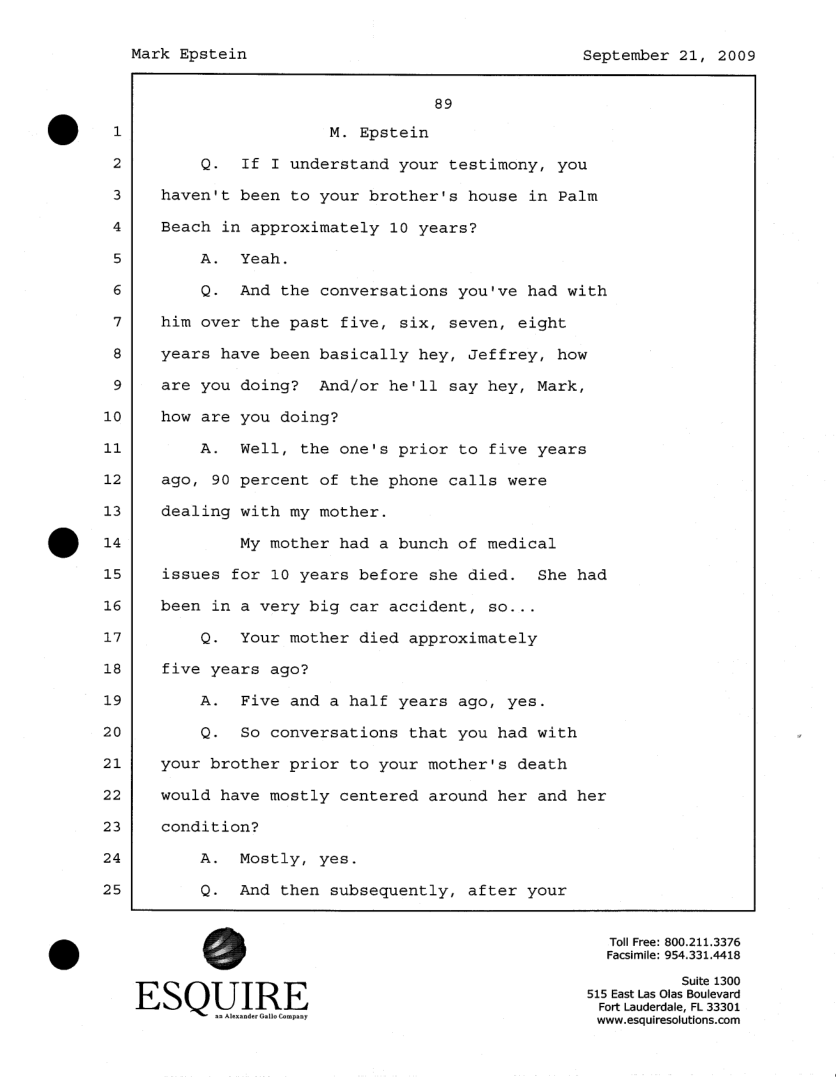 Mark Epstein September 21, 2009

89

1 M. Epstein

2 Q. If I understand your testimony, you

3 haven't been to your brother's house in Palm

4 Beach in approximately 10 years?

5 A. Yeah.

6 Q. And the conversations you've had with

7 him over the past five, six, seven, eight

8 years have been basically hey, Jeffrey, how

9 are you doing? And/or he'll say hey, Mark,

10 how are you doing?

11 A. Well, the one's prior to five years

12 ago, 90 percent of the phone calls were

13 dealing with my mother.

14 My mother had a bunch of medical

15 issues for 10 years before she died. She had

16 been in a very big car accident, so...

17 Q. Your mother died approximately

18 five years ago?

19 A. Five and a half years ago, yes.

20 Q. So conversations that you had with

21 your brother prior to your mother's death

22 would have mostly centered around her and her

23 condition?

24 A. Mostly, yes.

25 Q. And then subsequently, after your

ESQUIRE
an Alexander Gallo Company

Toll Free: 800.211.3376
Facsimile: 954.331.4418

Suite 1300
515 East Las Olas Boulevard
Fort Lauderdale, FL 33301
www.esquiresolutions.com